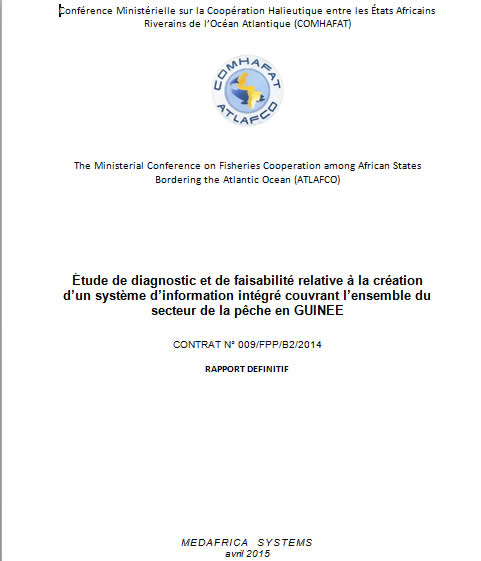 Conférence Ministérielle sur la Coopération Halieutique entre les États Africains Riverains de l'Océan Atlantique (COMHAFAT)

COMHAFAT
ATLAFCO

The Ministerial Conference on Fisheries Cooperation among African States Bordering the Atlantic Ocean (ATLAFCO)

Étude de diagnostic et de faisabilité relative à la création d'un système d'information intégré couvrant l'ensemble du secteur de la pêche en GUINEE

CONTRAT N° 009/FPP/B2/2014

RAPPORT DEFINITIF

MEDAFRICA SYSTEMS
avril 2015